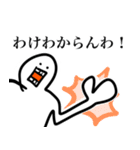 わけわからんわ！